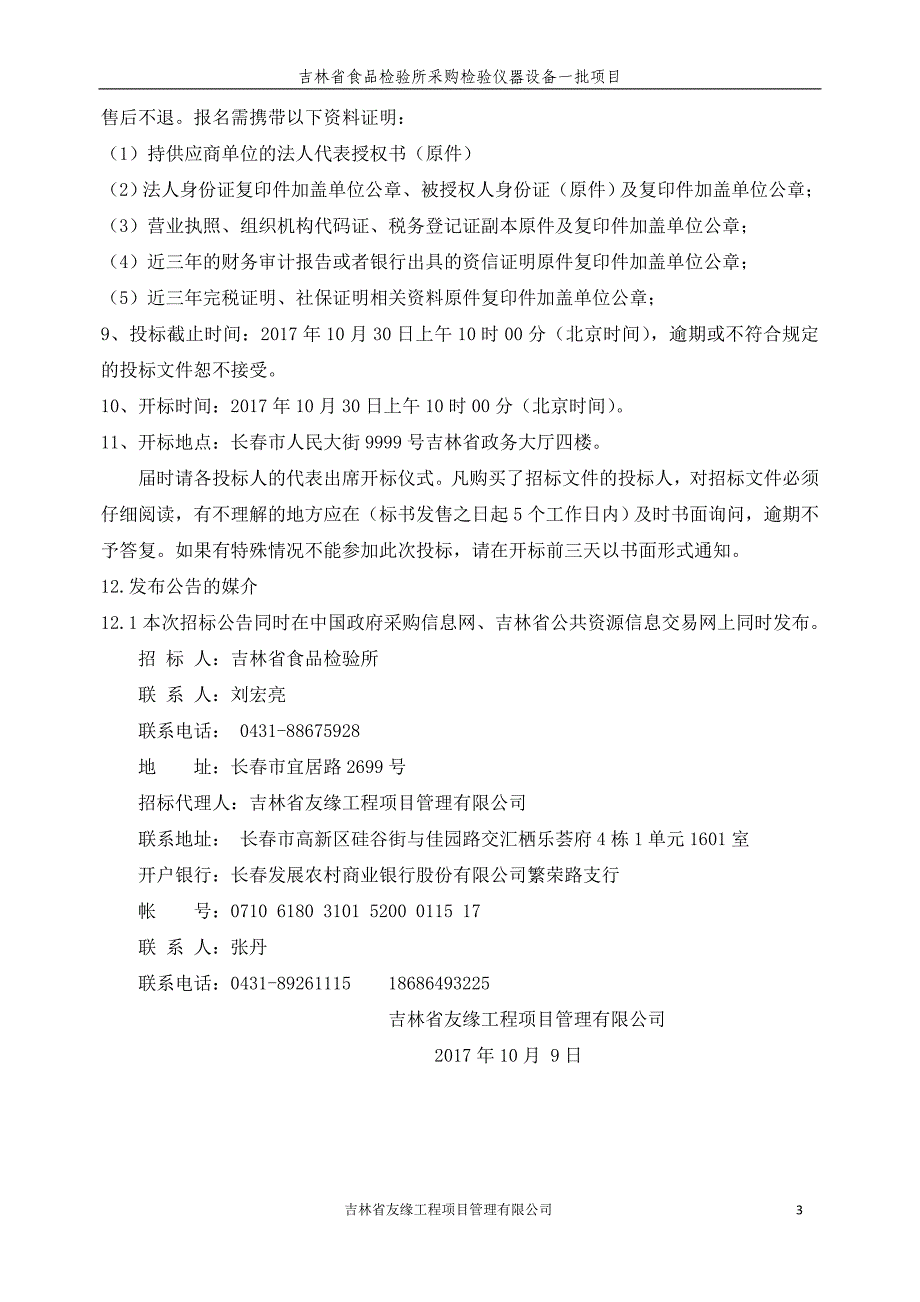 吉林省食品检验所采购检验仪器设备一批项目

售后不退。报名需携带以下资料证明：

（1）持供应商单位的法人代表授权书（原件）

（2）法人身份证复印件加盖单位公章、被授权人身份证（原件）及复印件加盖单位公章；

（3）营业执照、组织机构代码证、税务登记证副本原件及复印件加盖单位公章；

（4）近三年的财务审计报告或者银行出具的资信证明原件复印件加盖单位公章；

（5）近三年完税证明、社保证明相关资料原件复印件加盖单位公章；

9、投标截止时间：2017 年 10 月 30 日上午 10 时 00 分（北京时间），逾期或不符合规定的投标文件恕不接受。

10、开标时间：2017 年 10 月 30 日上午 10 时 00 分（北京时间）。

11、开标地点：长春市人民大街 9999 号吉林省政务大厅四楼。

届时请各投标人的代表出席开标仪式。凡购买了招标文件的投标人，对招标文件必须仔细阅读，有不理解的地方应在（标书发售之日起 5 个工作日内）及时书面询问，逾期不予答复。如果有特殊情况不能参加此次投标，请在开标前三天以书面形式通知。

12.发布公告的媒介

12.1 本次招标公告同时在中国政府采购信息网、吉林省公共资源信息交易网上同时发布。

招 标 人：吉林省食品检验所

联 系 人：刘宏亮

联系电话： 0431-88675928

地 址：长春市宜居路 2699 号

招标代理人：吉林省友缘工程项目管理有限公司

联系地址： 长春市高新区硅谷街与佳园路交汇栖乐荟府 4 栋 1 单元 1601 室

开户银行：长春发展农村商业银行股份有限公司繁荣路支行

帐 号：0710 6180 3101 5200 0115 17

联 系 人：张丹

联系电话：0431-89261115 18686493225

吉林省友缘工程项目管理有限公司

2017 年 10 月 9 日

吉林省友缘工程项目管理有限公司

3